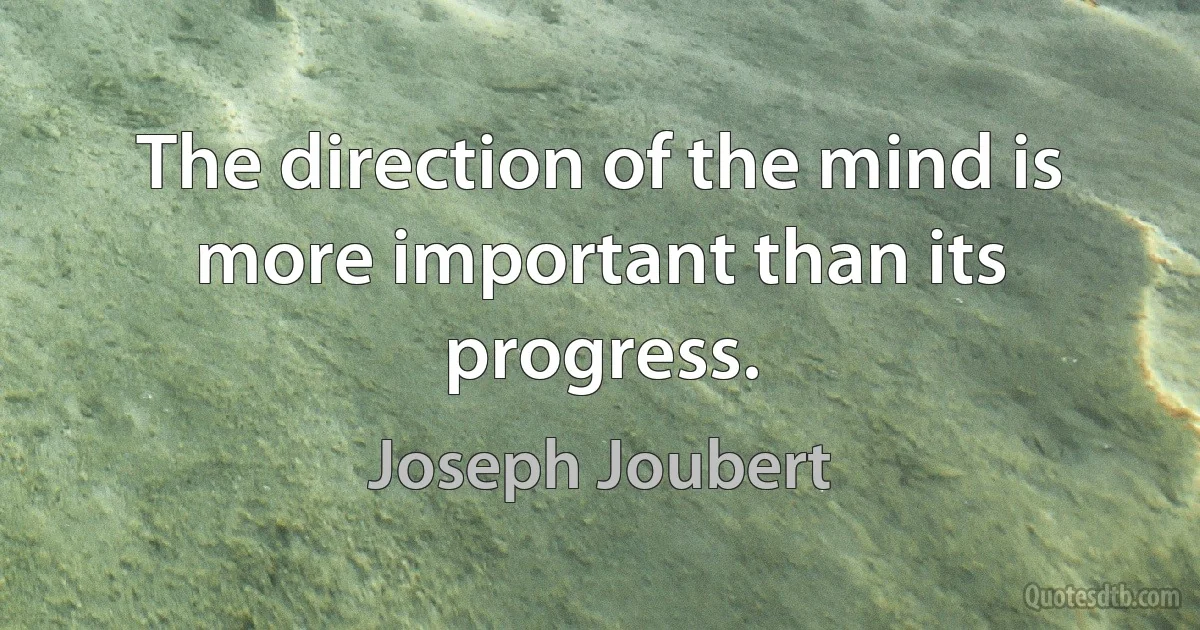 The direction of the mind is more important than its progress.

Joseph Joubert

Quotesdtb.com